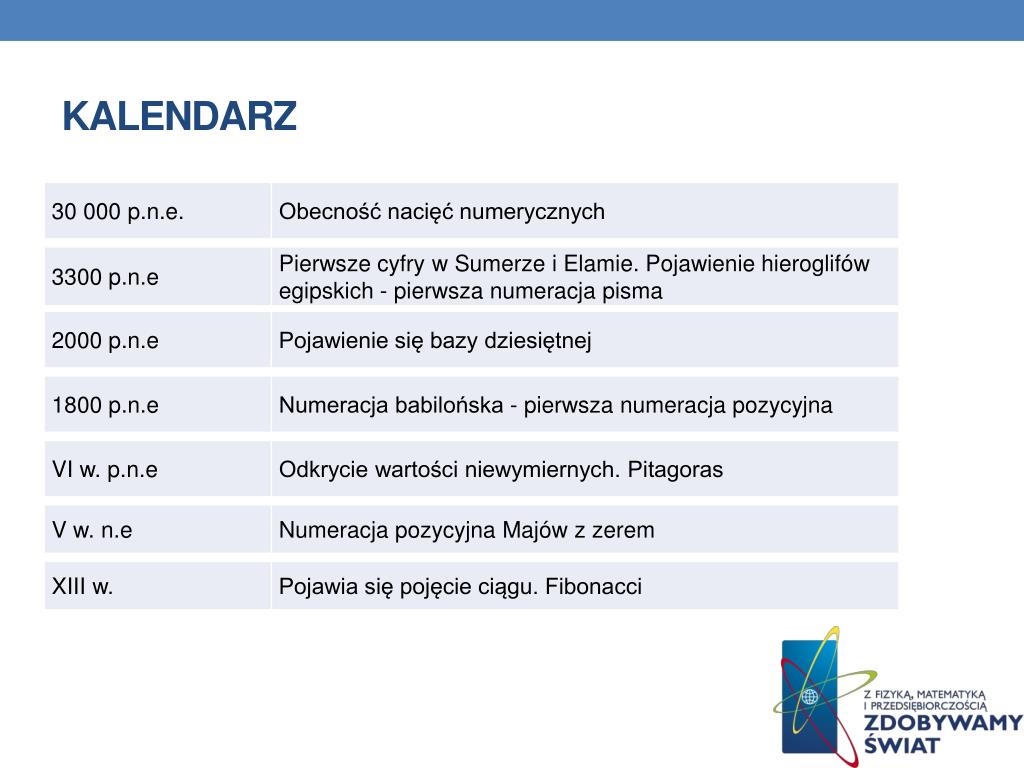 KALENDARZ

| | |
|---|---|
| 30 000 p.n.e. | Obecność nacięć numerycznych |
| 3300 p.n.e | Pierwsze cyfry w Sumerze i Elamie. Pojawienie hieroglifów egipskich - pierwsza numeracja pisma |
| 2000 p.n.e | Pojawienie się bazy dziesiętnej |
| 1800 p.n.e | Numeracja babilońska - pierwsza numeracja pozycyjna |
| VI w. p.n.e | Odkrycie wartości niewymiernych. Pitagoras |
| V w. n.e | Numeracja pozycyjna Majów z zerem |
| XIII w. | Pojawia się pojęcie ciągu. Fibonacci |

Z FIZYKĄ, MATEMATYKĄ I PRZEDSIĘBIORCZOŚCIĄ
ZDOBYWAMY ŚWIAT